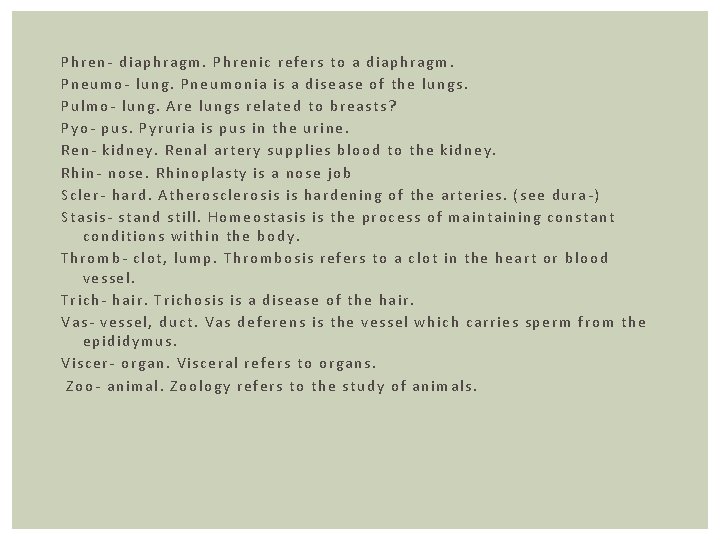 Phren- diaphragm. Phrenic refers to a diaphragm.

Pneumo- lung. Pneumonia is a disease of the lungs.

Pulmo- lung. Are lungs related to breasts?

Pyo- pus. Pyruria is pus in the urine.

Ren- kidney. Renal artery supplies blood to the kidney.

Rhin- nose. Rhinoplasty is a nose job

Scler- hard. Atherosclerosis is hardening of the arteries. (see dura-)

Stasis- stand still. Homeostasis is the process of maintaining constant conditions within the body.

Thromb- clot, lump. Thrombosis refers to a clot in the heart or blood vessel.

Trich- hair. Trichosis is a disease of the hair.

Vas- vessel, duct. Vas deferens is the vessel which carries sperm from the epididymus.

Viscer- organ. Visceral refers to organs.

Zoo- animal. Zoology refers to the study of animals.